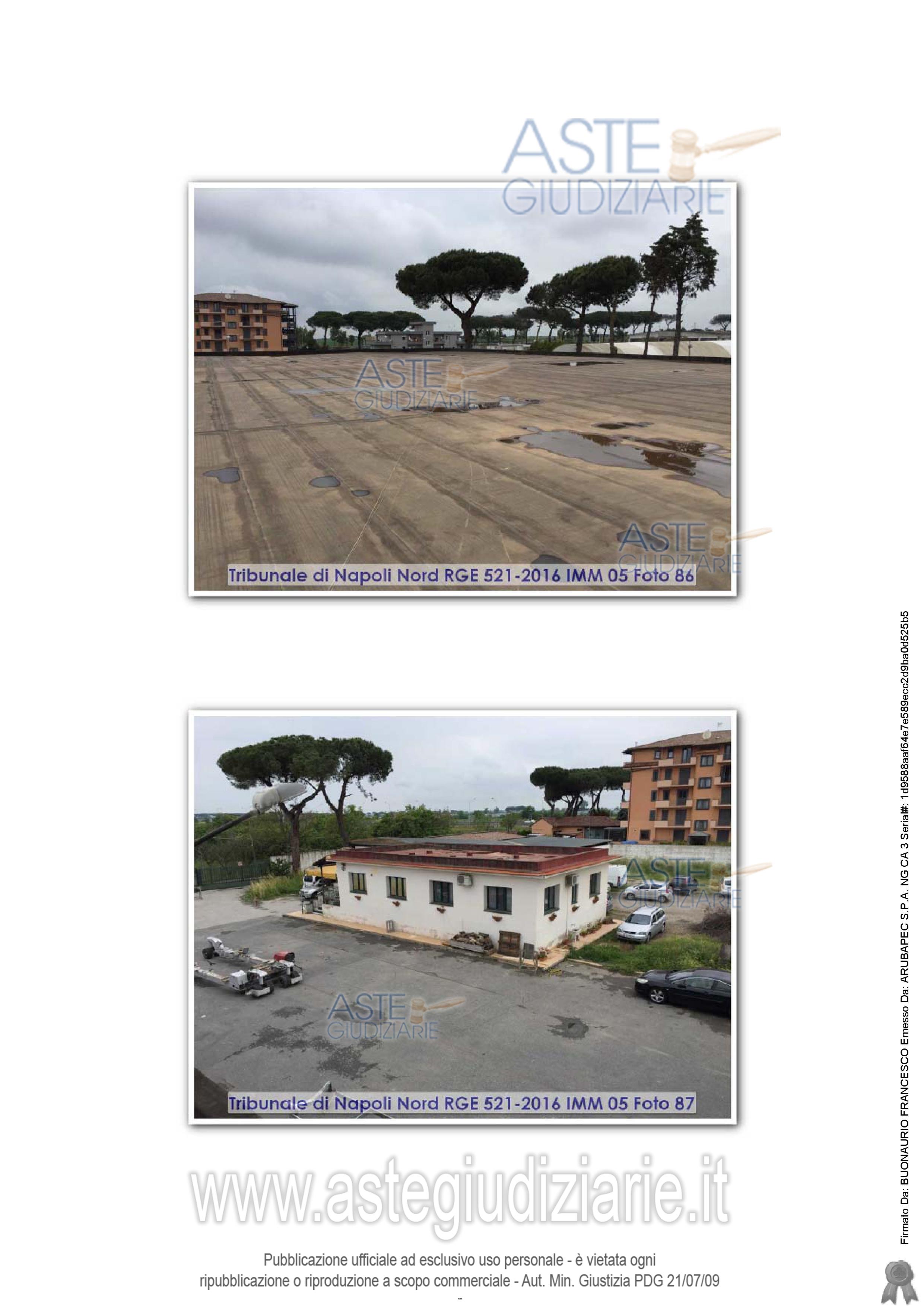 ASTE GIUDIZIARIE

ASTE GIUDIZIARIE

ASTE GIUDIZIARIE

Tribunale di Napoli Nord RGE 521-2016 IMM 05 Foto 86

ASTE GIUDIZIARIE

ASTE GIUDIZIARIE

Tribunale di Napoli Nord RGE 521-2016 IMM 05 Foto 87

www.astegiudiziarie.it

Pubblicazione ufficiale ad esclusivo uso personale - è vietata ogni ripubblicazione o riproduzione a scopo commerciale - Aut. Min. Giustizia PDG 21/07/09

-

Firmato Da: BUONAURIO FRANCESCO Emesso Da: ARUBAPEC S.P.A. NG CA 3 Serial#: 1d9588aaf64e7e589ecc2d9ba0d525b5